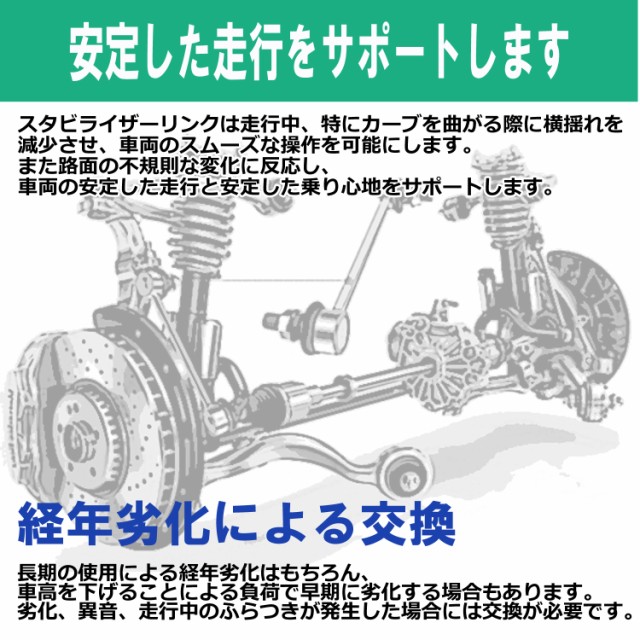 安定した走行をサポートします

スタビライザーリンクは走行中、特にカーブを曲がる際に横揺れを減少させ、車両のスムーズな操作を可能にします。
また路面の不規則な変化に反応し、
車両の安定した走行と安定した乗り心地をサポートします。

経年劣化による交換

長期の使用による経年劣化はもちろん、
車高を下げることによる負荷で早期に劣化する場合もあります。
劣化、異音、走行中のふらつきが発生した場合には交換が必要です。